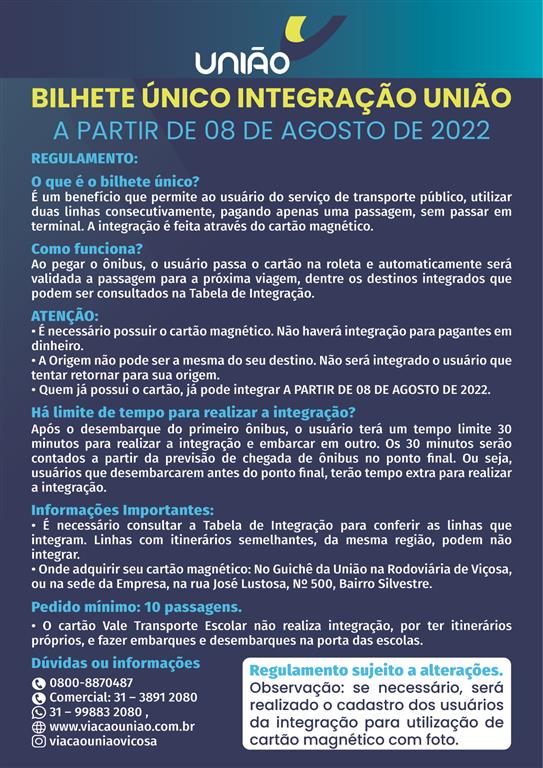 UNIÃO

BILHETE ÚNICO INTEGRAÇÃO UNIÃO

A PARTIR DE 08 DE AGOSTO DE 2022

REGULAMENTO:

O que é o bilhete único?
É um benefício que permite ao usuário do serviço de transporte público, utilizar duas linhas consecutivamente, pagando apenas uma passagem, sem passar em terminal. A integração é feita através do cartão magnético.

Como funciona?
Ao pegar o ônibus, o usuário passa o cartão na roleta e automaticamente será validada a passagem para a próxima viagem, dentre os destinos integrados que podem ser consultados na Tabela de Integração.

ATENÇÃO:
• É necessário possuir o cartão magnético. Não haverá integração para pagantes em dinheiro.
• A Origem não pode ser a mesma do seu destino. Não será integrado o usuário que tentar retornar para sua origem.
• Quem já possui o cartão, já pode integrar A PARTIR DE 08 DE AGOSTO DE 2022.

Há limite de tempo para realizar a integração?
Após o desembarque do primeiro ônibus, o usuário terá um tempo limite 30 minutos para realizar a integração e embarcar em outro. Os 30 minutos serão contados a partir da previsão de chegada de ônibus no ponto final. Ou seja, usuários que desembarcarem antes do ponto final, terão tempo extra para realizar a integração.

Informações Importantes:
• É necessário consultar a Tabela de Integração para conferir as linhas que integram. Linhas com itinerários semelhantes, da mesma região, podem não integrar.
• Onde adquirir seu cartão magnético: No Guichê da União na Rodoviária de Viçosa, ou na sede da Empresa, na rua José Lustosa, Nº 500, Bairro Silvestre.

Pedido mínimo: 10 passagens.
• O cartão Vale Transporte Escolar não realiza integração, por ter itinerários próprios, e fazer embarques e desembarques na porta das escolas.

Dúvidas ou informações
0800-8870487
Comercial: 31 – 3891 2080
31 – 99883 2080 ,
www.viacaouniao.com.br
viacaouniaovicosa

Regulamento sujeito a alterações.
Observação: se necessário, será realizado o cadastro dos usuários da integração para utilização de cartão magnético com foto.